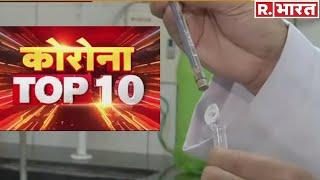 R. भारत

कोरोना
TOP 10